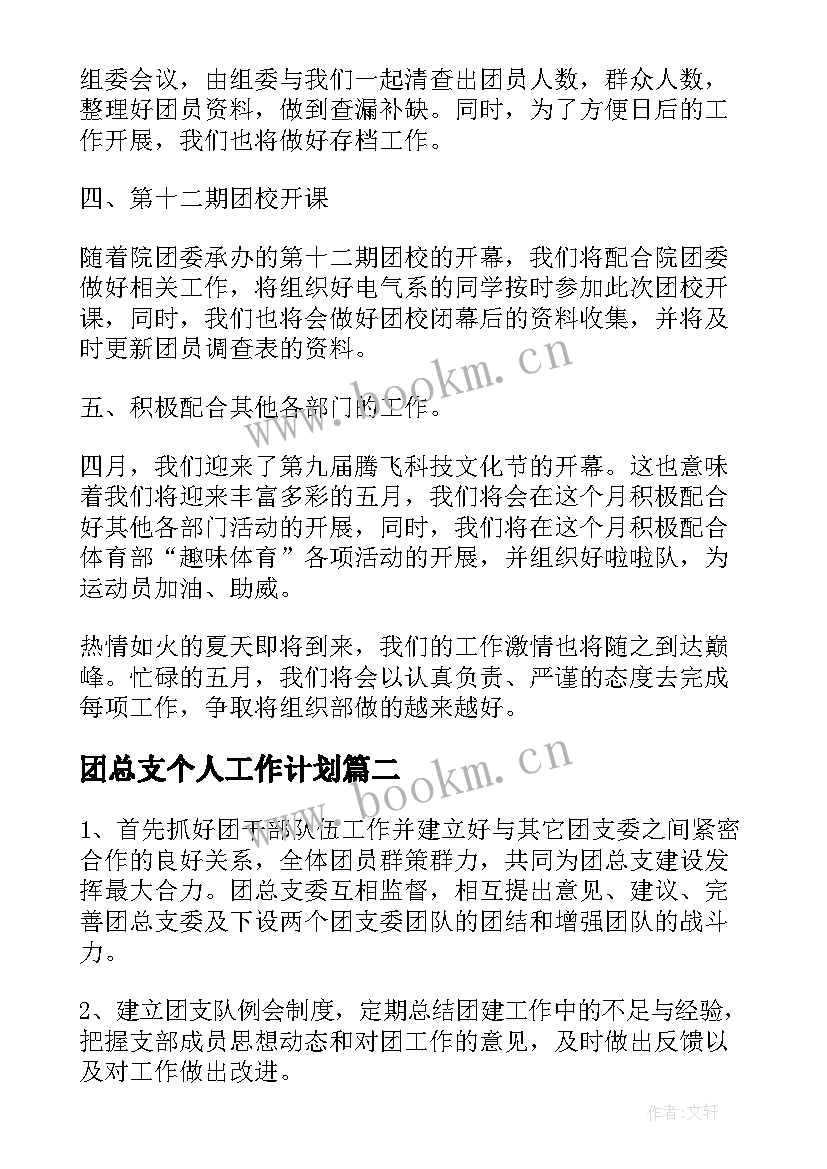 组委会议，由组委与我们一起清查出团员人数，群众人数，整理好团员资料，做到查漏补缺。同时，为了方便日后的工作开展，我们也将做好存档工作。

四、第十二期团校开课

随着院团委承办的第十二期团校的开幕，我们将配合院团委做好相关工作，将组织好电气系的同学按时参加此次团校开课，同时，我们也将会做好团校闭幕后的资料收集，并将及时更新团员调查表的资料。

五、积极配合其他各部门的工作。

四月，我们迎来了第九届腾飞科技文化节的开幕。这也意味着我们将迎来丰富多彩的五月，我们将会在这个月积极配合好其他各部门活动的开展，同时，我们将在这个月积极配合体育部“趣味体育”各项活动的开展，并组织好啦啦队，为运动员加油、助威。

热情如火的夏天即将到来，我们的工作激情也将随之到达巅峰。忙碌的五月，我们将会以认真负责、严谨的态度去完成每项工作，争取将组织部做的越来越好。

团总支个人工作计划篇二

1、首先抓好团干部队伍工作并建立好与其它团支委之间紧密合作的良好关系，全体团员群策群力，共同为团总支建设发挥最大合力。团总支委互相监督，相互提出意见、建议、完善团总支委及下设两个团支委团队的团结和增强团队的战斗力。

2、建立团支队例会制度，定期总结团建工作中的不足与经验，把握支部成员思想动态和对团工作的意见，及时做出反馈以及对工作做出改进。

www.bookm.cn

www.bookm.cn

作者:文轩